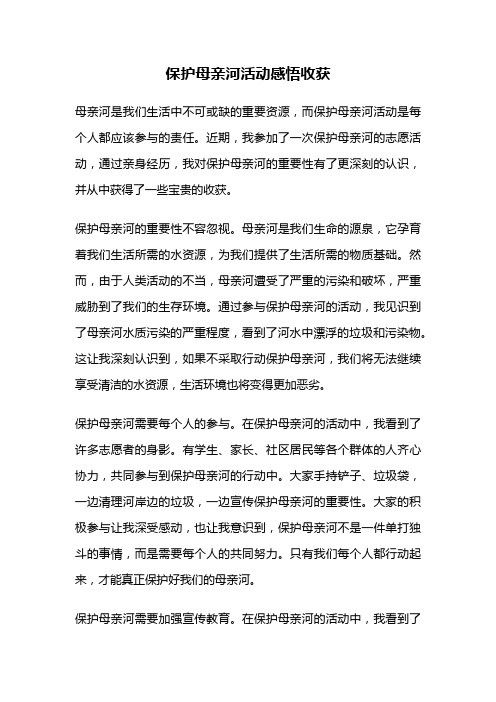 保护母亲河活动感悟收获

母亲河是我们生活中不可或缺的重要资源，而保护母亲河活动是每个人都应该参与的责任。近期，我参加了一次保护母亲河的志愿活动，通过亲身经历，我对保护母亲河的重要性有了更深刻的认识，并从中获得了一些宝贵的收获。

保护母亲河的重要性不容忽视。母亲河是我们生命的源泉，它孕育着我们生活所需的水资源，为我们提供了生活所需的物质基础。然而，由于人类活动的不当，母亲河遭受了严重的污染和破坏，严重威胁到了我们的生存环境。通过参与保护母亲河的活动，我见识到了母亲河水质污染的严重程度，看到了河水中漂浮的垃圾和污染物。这让我深刻认识到，如果不采取行动保护母亲河，我们将无法继续享受清洁的水资源，生活环境也将变得更加恶劣。

保护母亲河需要每个人的参与。在保护母亲河的活动中，我看到了许多志愿者的身影。有学生、家长、社区居民等各个群体的人齐心协力，共同参与到保护母亲河的行动中。大家手持铲子、垃圾袋，一边清理河岸边的垃圾，一边宣传保护母亲河的重要性。大家的积极参与让我深受感动，也让我意识到，保护母亲河不是一件单打独斗的事情，而是需要每个人的共同努力。只有我们每个人都行动起来，才能真正保护好我们的母亲河。

保护母亲河需要加强宣传教育。在保护母亲河的活动中，我看到了